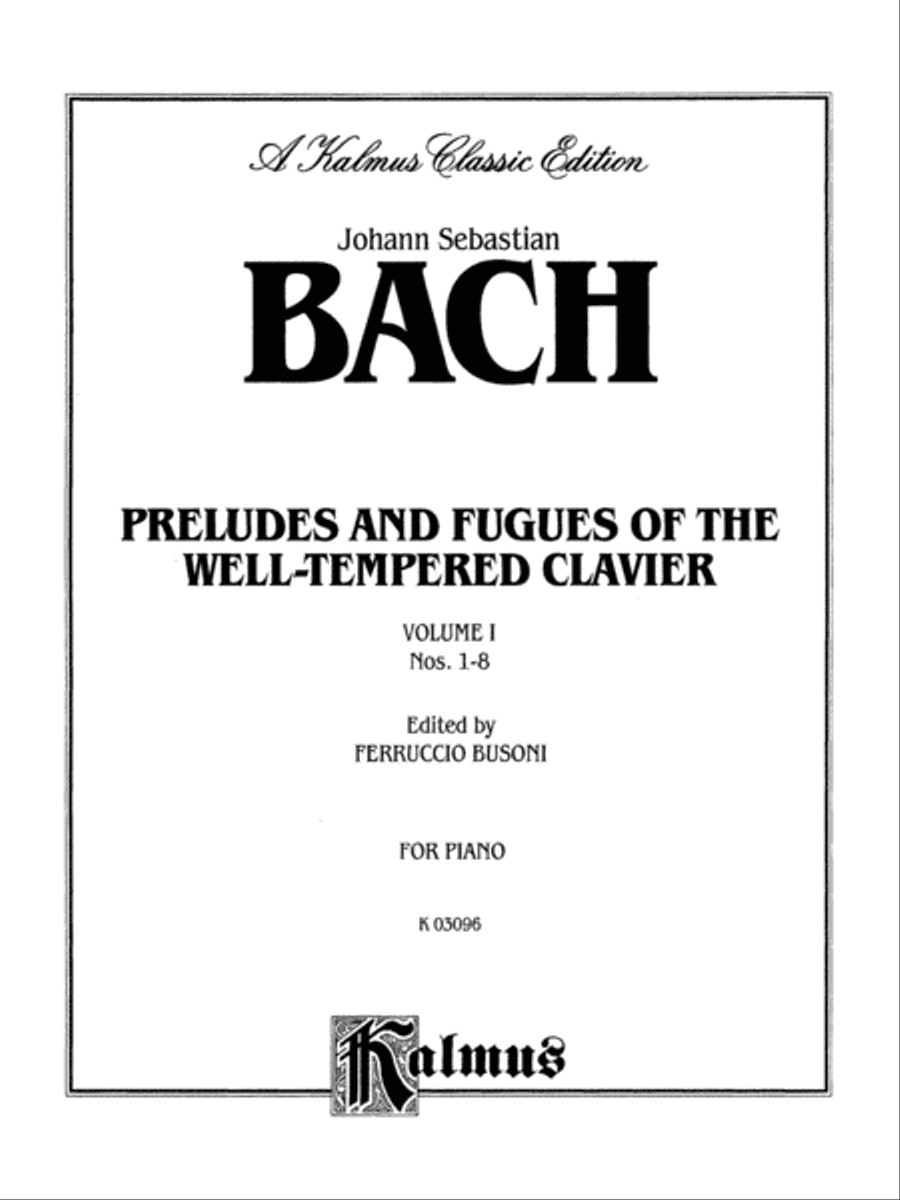 A Kalmus Classic Edition

Johann Sebastian

BACH

PRELUDES AND FUGUES OF THE WELL-TEMPERED CLAVIER

VOLUME I
Nos. 1-8

Edited by
FERRUCCIO BUSONI

FOR PIANO

K 03096

Kalmus